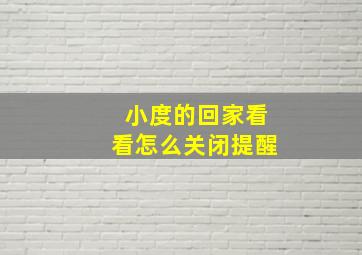 小度的回家看看怎么关闭提醒